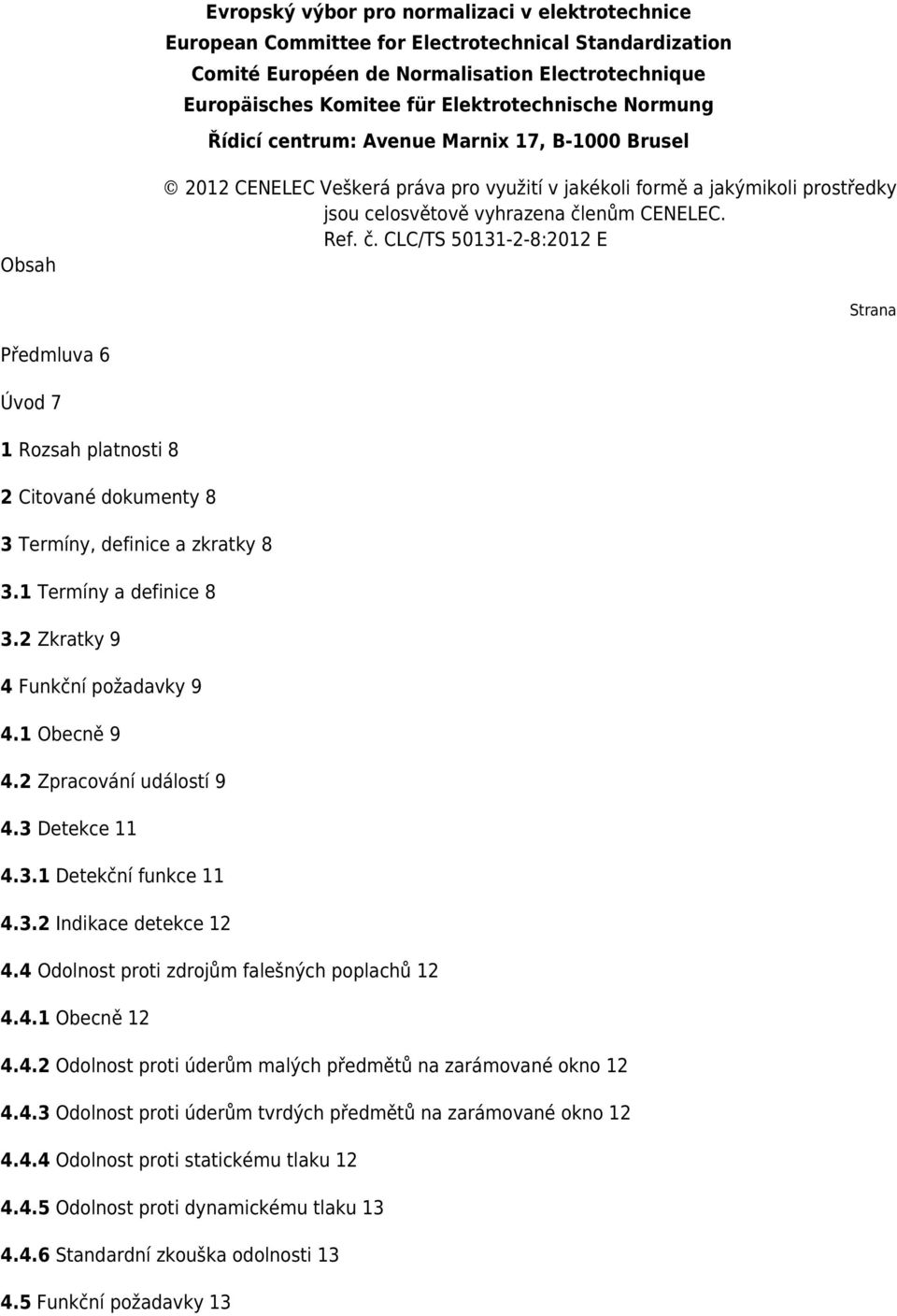 Evropský výbor pro normalizaci v elektrotechnice
European Committee for Electrotechnical Standardization
Comité Européen de Normalisation Electrotechnique
Europäisches Komitee für Elektrotechnische Normung
Řídicí centrum: Avenue Marnix 17, B-1000 Brusel

© 2012 CENELEC Veškerá práva pro využití v jakékoli formě a jakýmikoli prostředky jsou celosvětově vyhrazena členům CENELEC.
Ref. č. CLC/TS 50131-2-8:2012 E

Obsah

Strana

Předmluva 6

Úvod 7

1 Rozsah platnosti 8

2 Citované dokumenty 8

3 Termíny, definice a zkratky 8

3.1 Termíny a definice 8

3.2 Zkratky 9

4 Funkční požadavky 9

4.1 Obecně 9

4.2 Zpracování událostí 9

4.3 Detekce 11

4.3.1 Detekční funkce 11

4.3.2 Indikace detekce 12

4.4 Odolnost proti zdrojům falešných poplachů 12

4.4.1 Obecně 12

4.4.2 Odolnost proti úderům malých předmětů na zarámované okno 12

4.4.3 Odolnost proti úderům tvrdých předmětů na zarámované okno 12

4.4.4 Odolnost proti statickému tlaku 12

4.4.5 Odolnost proti dynamickému tlaku 13

4.4.6 Standardní zkouška odolnosti 13

4.5 Funkční požadavky 13